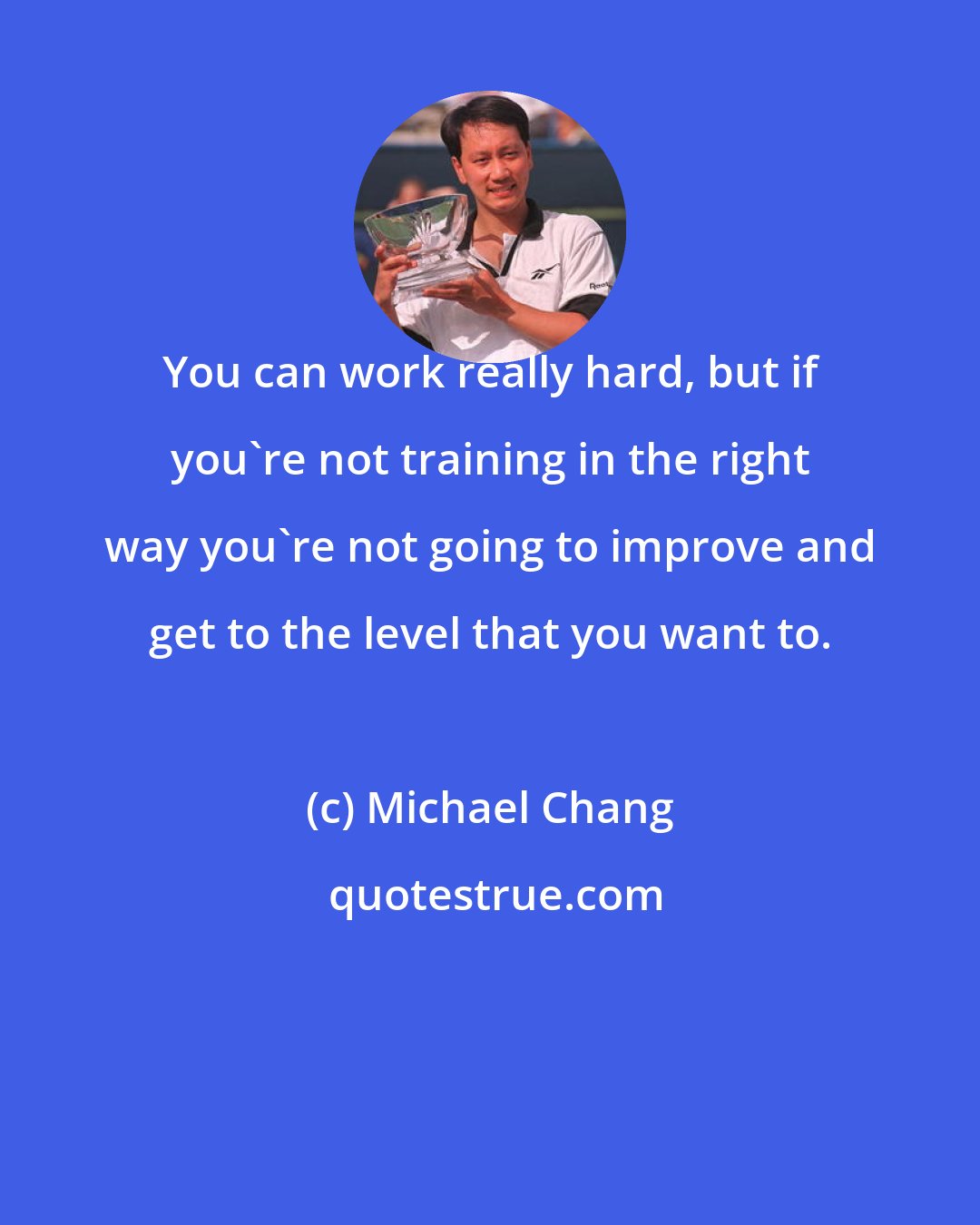 You can work really hard, but if you`re not training in the right way you`re not going to improve and get to the level that you want to.

(c) Michael Chang

quotestrue.com